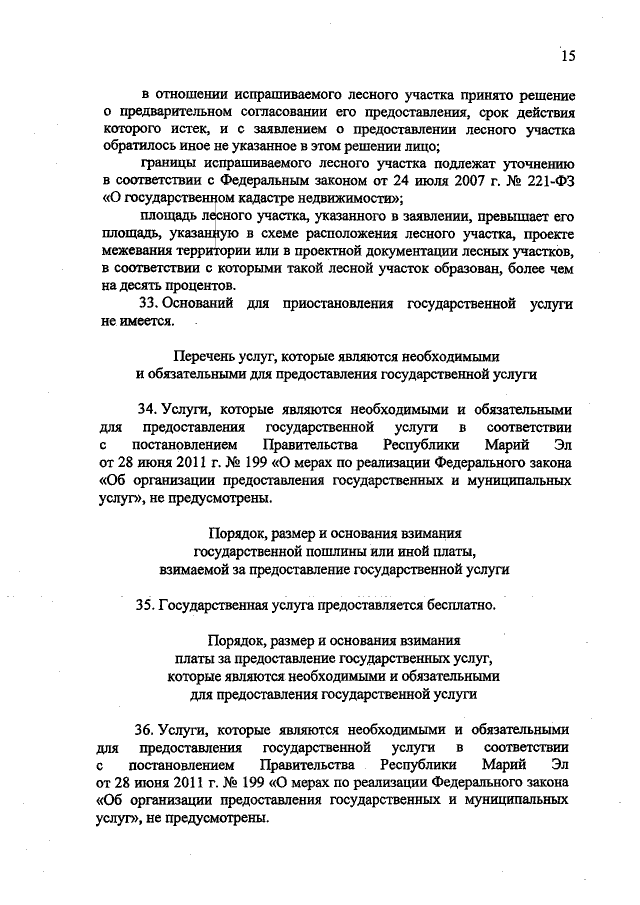 15

в отношении испрашиваемого лесного участка принято решение о предварительном согласовании его предоставления, срок действия которого истек, и с заявлением о предоставлении лесного участка обратилось иное не указанное в этом решении лицо;

границы испрашиваемого лесного участка подлежат уточнению в соответствии с Федеральным законом от 24 июля 2007 г. № 221-ФЗ «О государственном кадастре недвижимости»;

площадь лесного участка, указанного в заявлении, превышает его площадь, указанную в схеме расположения лесного участка, проекте межевания территории или в проектной документации лесных участков, в соответствии с которыми такой лесной участок образован, более чем на десять процентов.

33. Оснований для приостановления государственной услуги не имеется.

Перечень услуг, которые являются необходимыми и обязательными для предоставления государственной услуги

34. Услуги, которые являются необходимыми и обязательными для предоставления государственной услуги в соответствии с постановлением Правительства Республики Марий Эл от 28 июня 2011 г. № 199 «О мерах по реализации Федерального закона «Об организации предоставления государственных и муниципальных услуг», не предусмотрены.

Порядок, размер и основания взимания государственной пошлины или иной платы, взимаемой за предоставление государственной услуги

35. Государственная услуга предоставляется бесплатно.

Порядок, размер и основания взимания платы за предоставление государственных услуг, которые являются необходимыми и обязательными для предоставления государственной услуги

36. Услуги, которые являются необходимыми и обязательными для предоставления государственной услуги в соответствии с постановлением Правительства Республики Марий Эл от 28 июня 2011 г. № 199 «О мерах по реализации Федерального закона «Об организации предоставления государственных и муниципальных услуг», не предусмотрены.